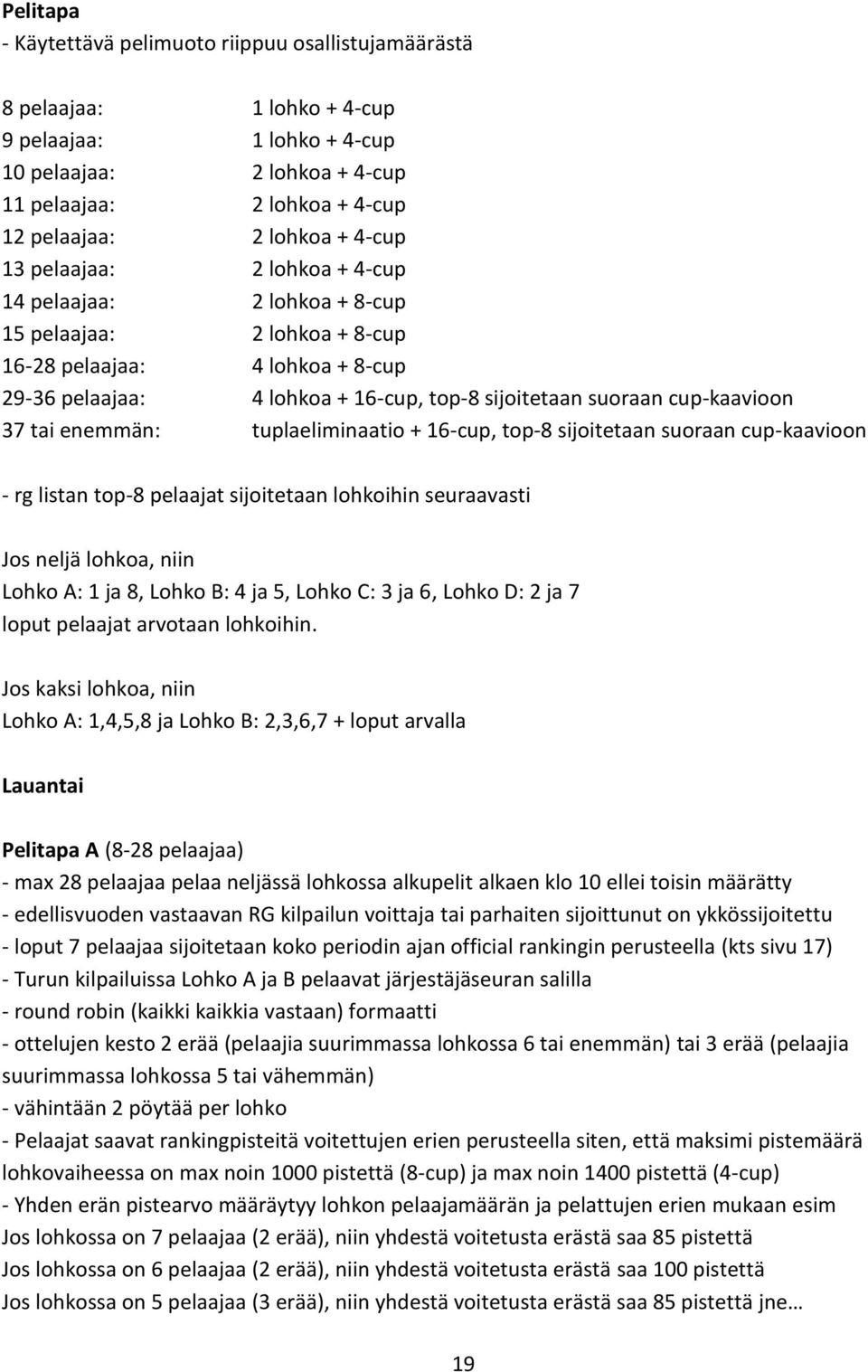 Pelitapa
- Käytettävä pelimuoto riippuu osallistujamäärästä

8 pelaajaa: 1 lohko + 4-cup
9 pelaajaa: 1 lohko + 4-cup
10 pelaajaa: 2 lohkoa + 4-cup
11 pelaajaa: 2 lohkoa + 4-cup
12 pelaajaa: 2 lohkoa + 4-cup
13 pelaajaa: 2 lohkoa + 4-cup
14 pelaajaa: 2 lohkoa + 8-cup
15 pelaajaa: 2 lohkoa + 8-cup
16-28 pelaajaa: 4 lohkoa + 8-cup
29-36 pelaajaa: 4 lohkoa + 16-cup, top-8 sijoitetaan suoraan cup-kaavioon
37 tai enemmän: tuplaeliminaatio + 16-cup, top-8 sijoitetaan suoraan cup-kaavioon

- rg listan top-8 pelaajat sijoitetaan lohkoihin seuraavasti

Jos neljä lohkoa, niin
Lohko A: 1 ja 8, Lohko B: 4 ja 5, Lohko C: 3 ja 6, Lohko D: 2 ja 7
loput pelaajat arvotaan lohkoihin.

Jos kaksi lohkoa, niin
Lohko A: 1,4,5,8 ja Lohko B: 2,3,6,7 + loput arvalla

Lauantai

Pelitapa A (8-28 pelaajaa)
- max 28 pelaajaa pelaa neljässä lohkossa alkupelit alkaen klo 10 ellei toisin määrätty
- edellisvuoden vastaavan RG kilpailun voittaja tai parhaiten sijoittunut on ykkössijoitettu
- loput 7 pelaajaa sijoitetaan koko periodin ajan official rankingin perusteella (kts sivu 17)
- Turun kilpailuissa Lohko A ja B pelaavat järjestäjäseuran salilla
- round robin (kaikki kaikkia vastaan) formaatti
- ottelujen kesto 2 erää (pelaajia suurimmassa lohkossa 6 tai enemmän) tai 3 erää (pelaajia suurimmassa lohkossa 5 tai vähemmän)
- vähintään 2 pöytää per lohko
- Pelaajat saavat rankingpisteitä voitettujen erien perusteella siten, että maksimi pistemäärä lohkovaiheessa on max noin 1000 pistettä (8-cup) ja max noin 1400 pistettä (4-cup)
- Yhden erän pistearvo määräytyy lohkon pelaajamäärän ja pelattujen erien mukaan esim
Jos lohkossa on 7 pelaajaa (2 erää), niin yhdestä voitetusta erästä saa 85 pistettä
Jos lohkossa on 6 pelaajaa (2 erää), niin yhdestä voitetusta erästä saa 100 pistettä
Jos lohkossa on 5 pelaajaa (3 erää), niin yhdestä voitetusta erästä saa 85 pistettä jne…

19